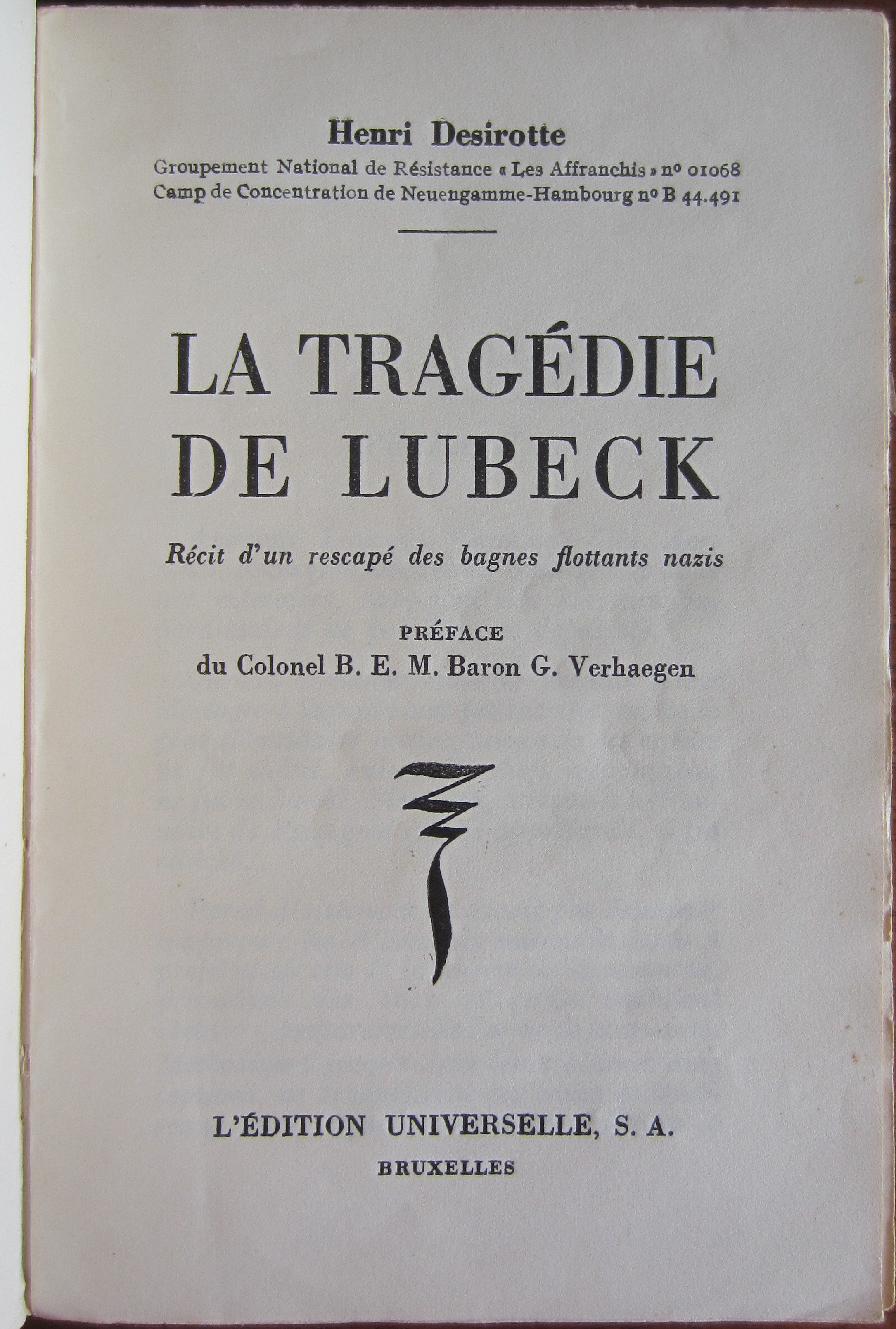 Henri Desirotte

Groupement National de Résistance « Les Affranchis » nº 01068
Camp de Concentration de Neuengamme-Hambourg nº B 44.491

LA TRAGÉDIE DE LUBECK

Récit d'un rescapé des bagnes flottants nazis

PRÉFACE
du Colonel B. E. M. Baron G. Verhaegen

L'ÉDITION UNIVERSELLE, S. A.
BRUXELLES